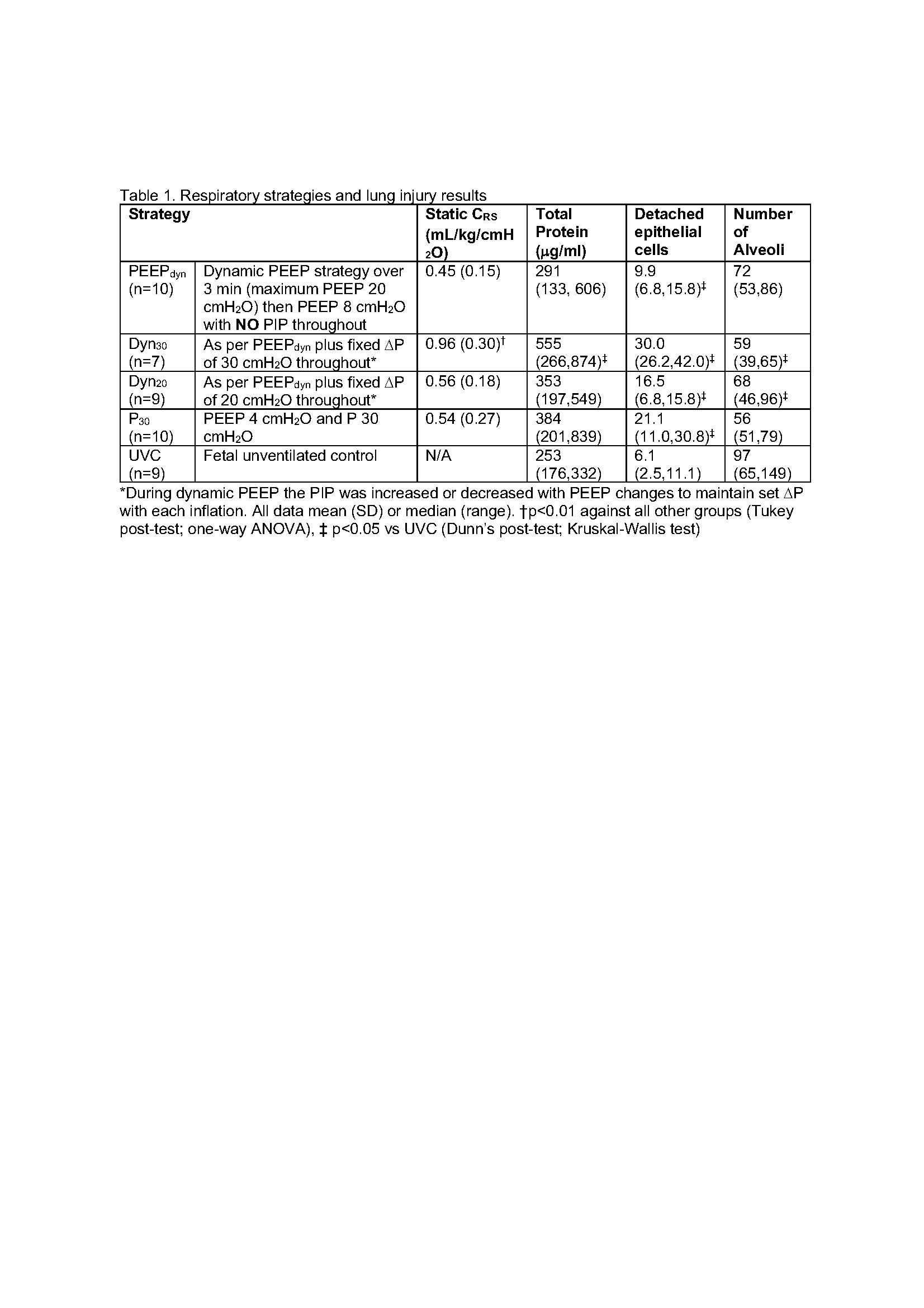 Table 1. Respiratory strategies and lung injury results

| Strategy | | Static $C_{RS}$ (mL/kg/cmH$_2$O) | Total Protein ($\mu$g/ml) | Detached epithelial cells | Number of Alveoli |
|---|---|---|---|---|---|
| PEEP$_{dyn}$ (n=10) | Dynamic PEEP strategy over 3 min (maximum PEEP 20 cmH$_2$O) then PEEP 8 cmH$_2$O with **NO** PIP throughout | 0.45 (0.15) | 291 (133, 606) | 9.9 (6.8,15.8)$^‡$ | 72 (53,86) |
| Dyn$_{30}$ (n=7) | As per PEEP$_{dyn}$ plus fixed $\Delta$P of 30 cmH$_2$O throughout* | 0.96 (0.30)$^†$ | 555 (266,874)$^‡$ | 30.0 (26.2,42.0)$^‡$ | 59 (39,65)$^‡$ |
| Dyn$_{20}$ (n=9) | As per PEEP$_{dyn}$ plus fixed $\Delta$P of 20 cmH$_2$O throughout* | 0.56 (0.18) | 353 (197,549) | 16.5 (6.8,15.8)$^‡$ | 68 (46,96)$^‡$ |
| P$_{30}$ (n=10) | PEEP 4 cmH$_2$O and P 30 cmH$_2$O | 0.54 (0.27) | 384 (201,839) | 21.1 (11.0,30.8)$^‡$ | 56 (51,79) |
| UVC (n=9) | Fetal unventilated control | N/A | 253 (176,332) | 6.1 (2.5,11.1) | 97 (65,149) |

*During dynamic PEEP the PIP was increased or decreased with PEEP changes to maintain set $\Delta$P with each inflation. All data mean (SD) or median (range). †p<0.01 against all other groups (Tukey post-test; one-way ANOVA), ‡ p<0.05 vs UVC (Dunn's post-test; Kruskal-Wallis test)